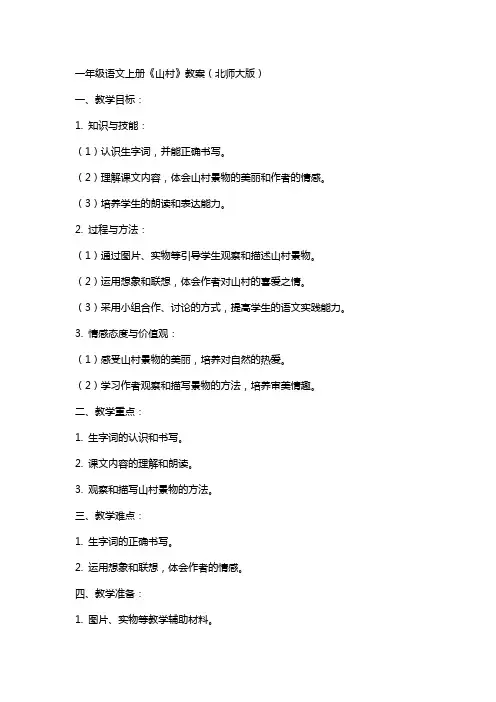 一年级语文上册《山村》教案（北师大版）

一、教学目标：

1. 知识与技能：

（1）认识生字词，并能正确书写。

（2）理解课文内容，体会山村景物的美丽和作者的情感。

（3）培养学生的朗读和表达能力。

2. 过程与方法：

（1）通过图片、实物等引导学生观察和描述山村景物。

（2）运用想象和联想，体会作者对山村的喜爱之情。

（3）采用小组合作、讨论的方式，提高学生的语文实践能力。

3. 情感态度与价值观：

（1）感受山村景物的美丽，培养对自然的热爱。

（2）学习作者观察和描写景物的方法，培养审美情趣。

二、教学重点：

1. 生字词的认识和书写。

2. 课文内容的理解和朗读。

3. 观察和描写山村景物的方法。

三、教学难点：

1. 生字词的正确书写。

2. 运用想象和联想，体会作者的情感。

四、教学准备：

1. 图片、实物等教学辅助材料。